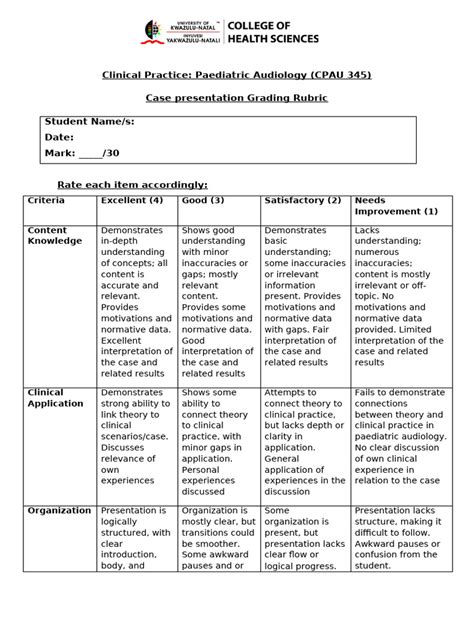 UNIVERSITY OF KWAZULU-NATAL
INYUVESI YAKWAZULU-NATALI
COLLEGE OF HEALTH SCIENCES

Clinical Practice: Paediatric Audiology (CPAU 345)

Case presentation Grading Rubric

Student Name/s:
Date:
Mark: _____/30

Rate each item accordingly:

| Criteria | Excellent (4) | Good (3) | Satisfactory (2) | Needs Improvement (1) |
|---|---|---|---|---|
| Content Knowledge | Demonstrates in-depth understanding of concepts; all content is accurate and relevant. Provides motivations and normative data. Excellent interpretation of the case and related results | Shows good understanding with minor inaccuracies or gaps; mostly relevant content. Provides some motivations and normative data. Good interpretation of the case and related results | Demonstrates basic understanding; some inaccuracies or irrelevant information present. Provides motivations and normative data with gaps. Fair interpretation of the case and related results | Lacks understanding; numerous inaccuracies; content is mostly irrelevant or off-topic. No motivations and normative data provided. Limited interpretation of the case and related results |
| Clinical Application | Demonstrates strong ability to link theory to clinical scenarios/case. Discusses relevance of own experiences | Shows some ability to connect theory to clinical practice, with minor gaps in application. Personal experiences discussed | Attempts to connect theory to clinical practice, but lacks depth or clarity in application. General application of experiences in the discussion | Fails to demonstrate connections between theory and clinical practice in paediatric audiology. No clear discussion of own clinical experience in relation to the case |
| Organization | Presentation is logically structured, with clear introduction, body, and | Organization is mostly clear, but transitions could be smoother. Some awkward pauses and or | Some organization is present, but presentation lacks clear flow or logical progress. | Presentation lacks structure, making it difficult to follow. Awkward pauses or confusion from the student. |